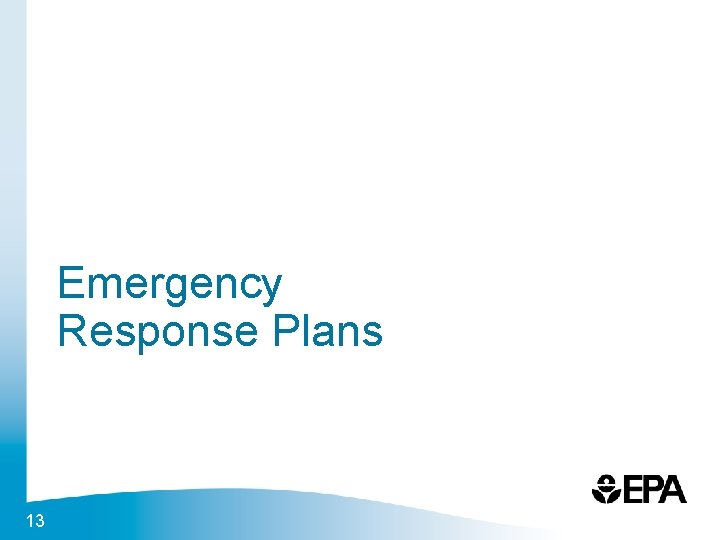 Emergency
Response Plans

EPA

13